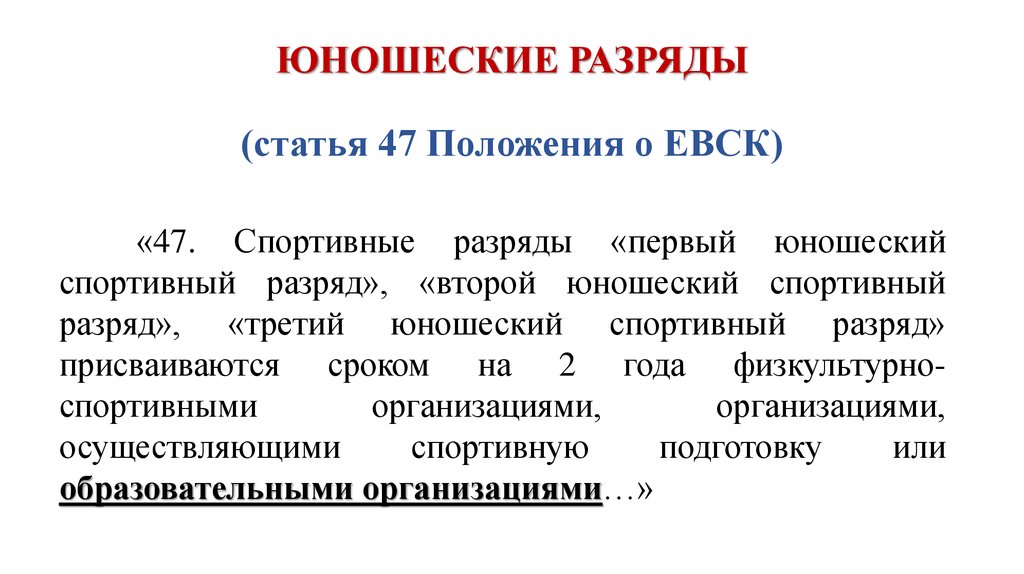 ЮНОШЕСКИЕ РАЗРЯДЫ

(статья 47 Положения о ЕВСК)

«47. Спортивные разряды «первый юношеский спортивный разряд», «второй юношеский спортивный разряд», «третий юношеский спортивный разряд» присваиваются сроком на 2 года физкультурно-спортивными организациями, организациями, осуществляющими спортивную подготовку или образовательными организациями…»